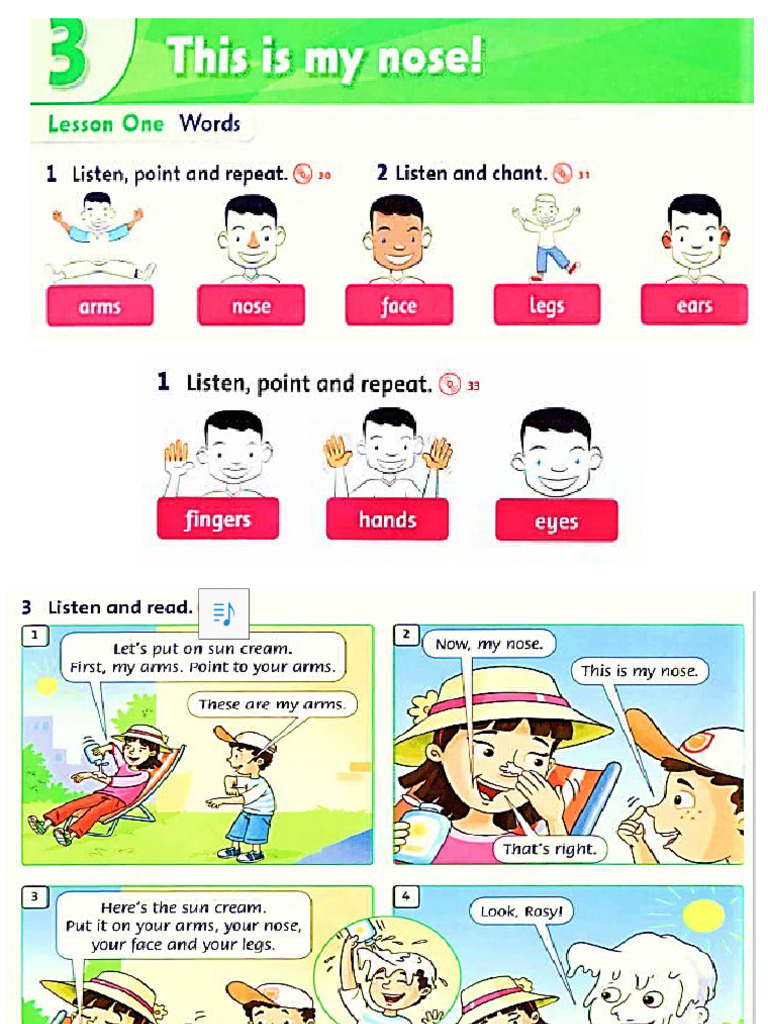 3 This is my nose!

Lesson One Words

1 Listen, point and repeat. 30

2 Listen and chant. 31

arms

nose

face

legs

ears

1 Listen, point and repeat. 33

fingers

hands

eyes

3 Listen and read.

1

Let's put on sun cream. First, my arms. Point to your arms.

These are my arms.

2

Now, my nose.

This is my nose.

That's right.

3

Here's the sun cream. Put it on your arms, your nose, your face and your legs.

4

Look, Rosy!